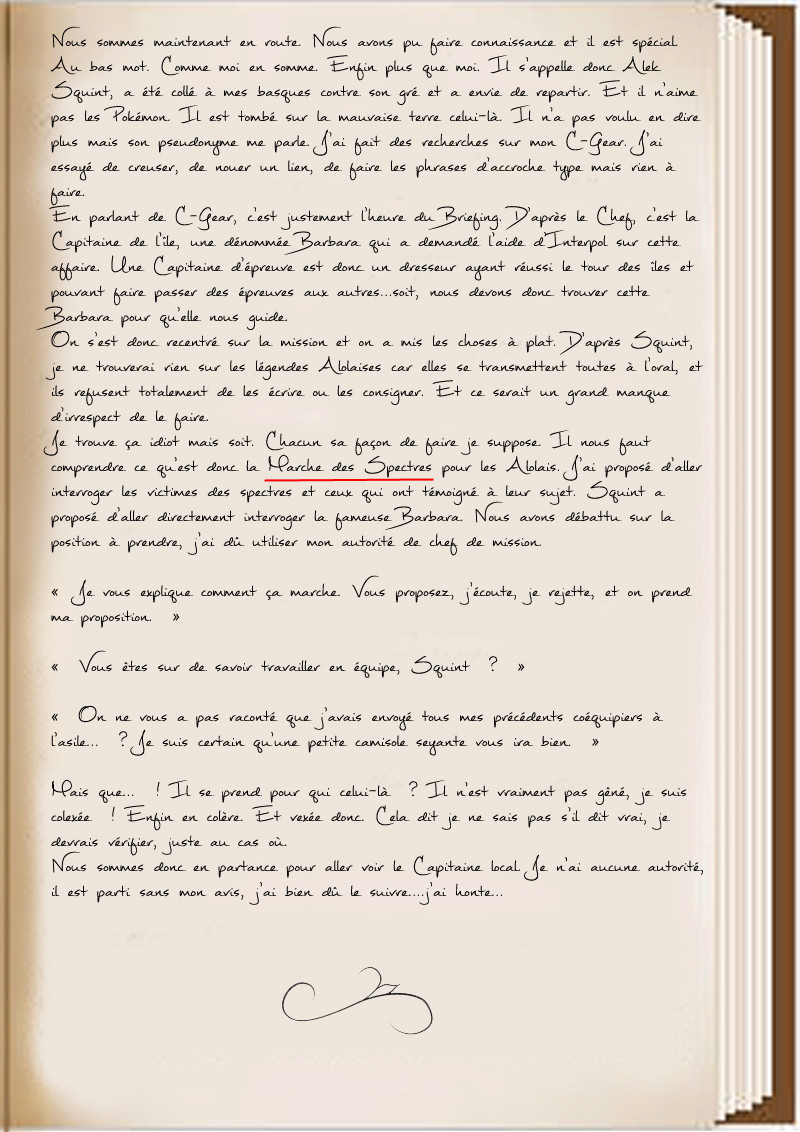 Nous sommes maintenant en route. Nous avons pu faire connaissance et il est spécial. Au bas mot. Comme moi en somme. Enfin plus que moi. Il s'appelle donc Alek Squint, a été collé à mes basques contre son gré et a envie de repartir. Et il n'aime pas les Pokémon. Il est tombé sur la mauvaise terre celui-là. Il n'a pas voulu en dire plus mais son pseudonyme me parle. J'ai fait des recherches sur mon C-Gear. J'ai essayé de creuser, de nouer un lien, de faire les phrases d'accroche type mais rien à faire.
En parlant de C-Gear, c'est justement l'heure du Briefing. D'après le Chef, c'est la Capitaine de l'île, une dénommée Barbara qui a demandé l'aide d'Interpol sur cette affaire. Une Capitaine d'épreuve est donc un dresseur ayant réussi le tour des îles et pouvant faire passer des épreuves aux autres...soit, nous devons donc trouver cette Barbara pour qu'elle nous guide.
On s'est donc recentré sur la mission et on a mis les choses à plat. D'après Squint, je ne trouverai rien sur les légendes Alolaises car elles se transmettent toutes à l'oral, et ils refusent totalement de les écrire ou les consigner. Et ce serait un grand manque d'irrespect de le faire.
Je trouve ça idiot mais soit. Chacun sa façon de faire je suppose. Il nous faut comprendre ce qu'est donc la Marche des Spectres pour les Alolais. J'ai proposé d'aller interroger les victimes des spectres et ceux qui ont témoigné à leur sujet. Squint a proposé d'aller directement interroger la fameuse Barbara. Nous avons débattu sur la position à prendre, j'ai dû utiliser mon autorité de chef de mission.

« Je vous explique comment ça marche. Vous proposez, j'écoute, je rejette, et on prend ma proposition. »

« Vous êtes sur de savoir travailler en équipe, Squint ? »

« On ne vous a pas raconté que j'avais envoyé tous mes précédents coéquipiers à l'asile... ? Je suis certain qu'une petite camisole seyante vous ira bien. »

Mais que... ! Il se prend pour qui celui-là ? Il n'est vraiment pas gêné, je suis colexée ! Enfin en colère. Et vexée donc. Cela dit je ne sais pas s'il dit vrai, je devrais vérifier, juste au cas où.
Nous sommes donc en partance pour aller voir le Capitaine local. Je n'ai aucune autorité, il est parti sans mon avis, j'ai bien dû le suivre....j'ai honte...